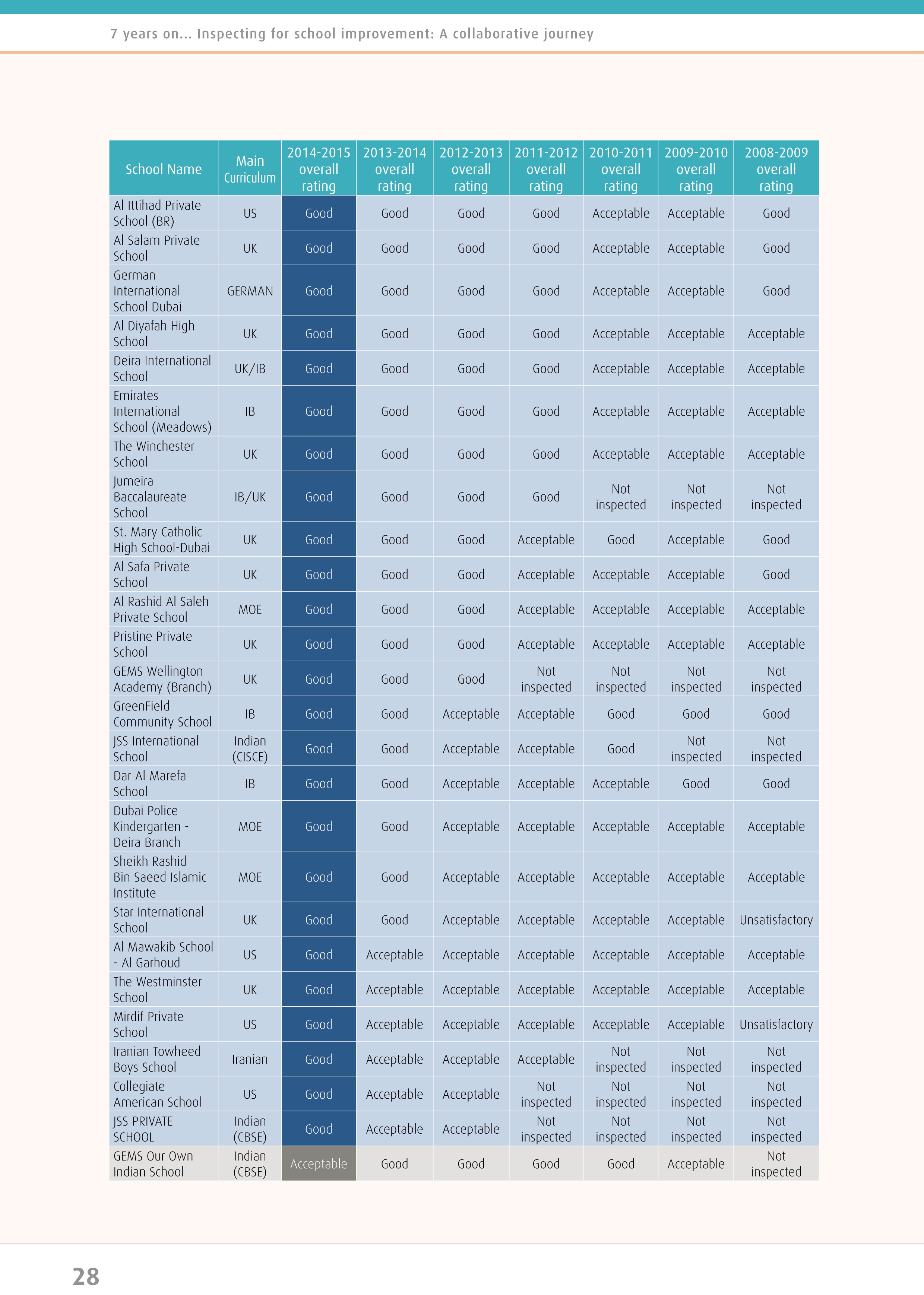 7 years on... Inspecting for school improvement: A collaborative journey

| School Name | Main Curriculum | 2014-2015 overall rating | 2013-2014 overall rating | 2012-2013 overall rating | 2011-2012 overall rating | 2010-2011 overall rating | 2009-2010 overall rating | 2008-2009 overall rating |
|---|---|---|---|---|---|---|---|---|
| Al Ittihad Private School (BR) | US | Good | Good | Good | Good | Acceptable | Acceptable | Good |
| Al Salam Private School | UK | Good | Good | Good | Good | Acceptable | Acceptable | Good |
| German International School Dubai | GERMAN | Good | Good | Good | Good | Acceptable | Acceptable | Good |
| Al Diyafah High School | UK | Good | Good | Good | Good | Acceptable | Acceptable | Acceptable |
| Deira International School | UK/IB | Good | Good | Good | Good | Acceptable | Acceptable | Acceptable |
| Emirates International School (Meadows) | IB | Good | Good | Good | Good | Acceptable | Acceptable | Acceptable |
| The Winchester School | UK | Good | Good | Good | Good | Acceptable | Acceptable | Acceptable |
| Jumeira Baccalaureate School | IB/UK | Good | Good | Good | Good | Not inspected | Not inspected | Not inspected |
| St. Mary Catholic High School-Dubai | UK | Good | Good | Good | Acceptable | Good | Acceptable | Good |
| Al Safa Private School | UK | Good | Good | Good | Acceptable | Acceptable | Acceptable | Good |
| Al Rashid Al Saleh Private School | MOE | Good | Good | Good | Acceptable | Acceptable | Acceptable | Acceptable |
| Pristine Private School | UK | Good | Good | Good | Acceptable | Acceptable | Acceptable | Acceptable |
| GEMS Wellington Academy (Branch) | UK | Good | Good | Good | Not inspected | Not inspected | Not inspected | Not inspected |
| GreenField Community School | IB | Good | Good | Acceptable | Acceptable | Good | Good | Good |
| JSS International School | Indian (CISCE) | Good | Good | Acceptable | Acceptable | Good | Not inspected | Not inspected |
| Dar Al Marefa School | IB | Good | Good | Acceptable | Acceptable | Acceptable | Good | Good |
| Dubai Police Kindergarten - Deira Branch | MOE | Good | Good | Acceptable | Acceptable | Acceptable | Acceptable | Acceptable |
| Sheikh Rashid Bin Saeed Islamic Institute | MOE | Good | Good | Acceptable | Acceptable | Acceptable | Acceptable | Acceptable |
| Star International School | UK | Good | Good | Acceptable | Acceptable | Acceptable | Acceptable | Unsatisfactory |
| Al Mawakib School - Al Garhoud | US | Good | Acceptable | Acceptable | Acceptable | Acceptable | Acceptable | Acceptable |
| The Westminster School | UK | Good | Acceptable | Acceptable | Acceptable | Acceptable | Acceptable | Acceptable |
| Mirdif Private School | US | Good | Acceptable | Acceptable | Acceptable | Acceptable | Acceptable | Unsatisfactory |
| Iranian Towheed Boys School | Iranian | Good | Acceptable | Acceptable | Acceptable | Not inspected | Not inspected | Not inspected |
| Collegiate American School | US | Good | Acceptable | Acceptable | Not inspected | Not inspected | Not inspected | Not inspected |
| JSS PRIVATE SCHOOL | Indian (CBSE) | Good | Acceptable | Acceptable | Not inspected | Not inspected | Not inspected | Not inspected |
| GEMS Our Own Indian School | Indian (CBSE) | Acceptable | Good | Good | Good | Good | Acceptable | Not inspected |

28